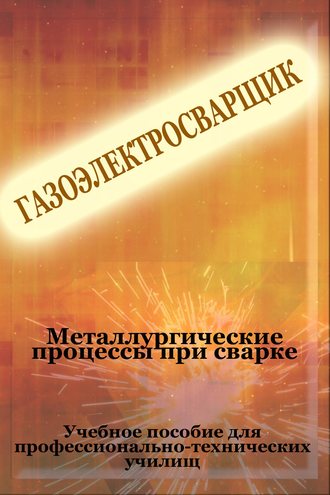 ГАЗОЭЛЕКТРОСВАРЩИК

Металлургические процессы при сварке

Учебное пособие для профессионально-технических училищ